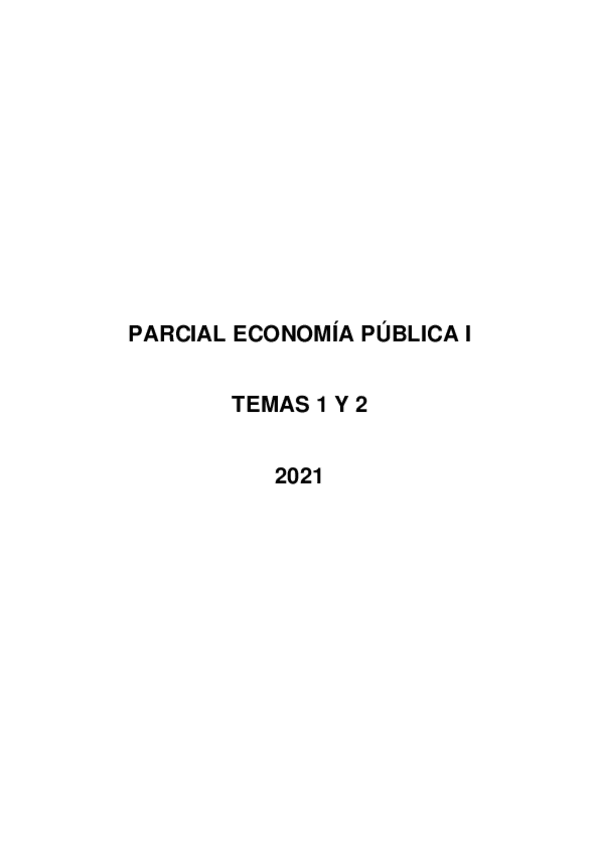 PARCIAL ECONOMÍA PÚBLICA I

TEMAS 1 Y 2

2021